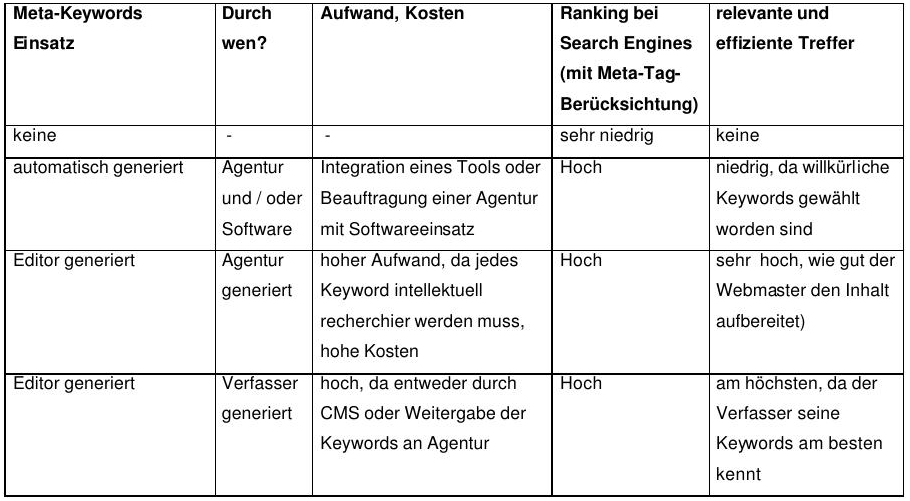 | Meta-Keywords Einsatz | Durch wen? | Aufwand, Kosten | Ranking bei Search Engines (mit Meta-Tag-Berücksichtung) | relevante und effiziente Treffer |
|---|---|---|---|---|
| keine | - | - | sehr niedrig | keine |
| automatisch generiert | Agentur und / oder Software | Integration eines Tools oder Beauftragung einer Agentur mit Softwareeinsatz | Hoch | niedrig, da willkürliche Keywords gewählt worden sind |
| Editor generiert | Agentur generiert | hoher Aufwand, da jedes Keyword intellektuell recherchier werden muss, hohe Kosten | Hoch | sehr hoch, wie gut der Webmaster den Inhalt aufbereitet) |
| Editor generiert | Verfasser generiert | hoch, da entweder durch CMS oder Weitergabe der Keywords an Agentur | Hoch | am höchsten, da der Verfasser seine Keywords am besten kennt |